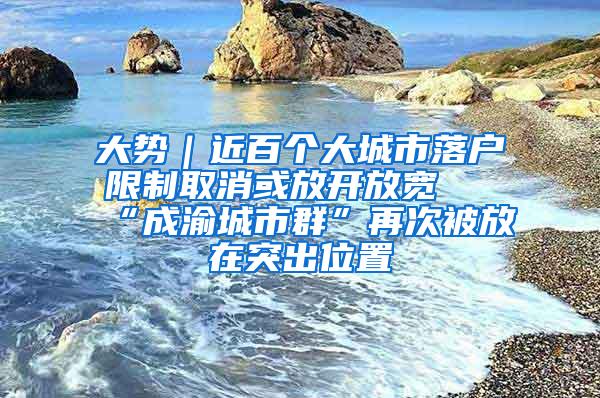 大势｜近百个大城市落户限制取消或放开放宽 “成渝城市群”再次被放在突出位置